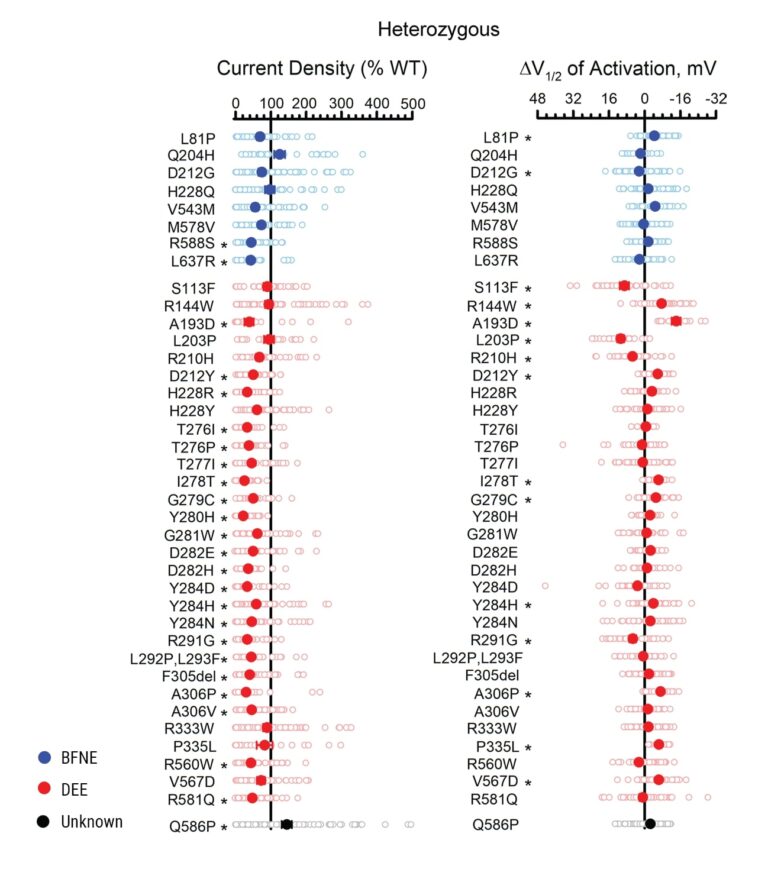 Heterozygous

Current Density (% WT)

0 100 200 300 400 500

L81P
Q204H
D212G
H228Q
V543M
M578V
R588S *
L637R *

S113F
R144W
A193D *
L203P
R210H
D212Y *
H228R *
H228Y
T276I *
T276P *
T277I *
I278T *
G279C *
Y280H *
G281W *
D282E *
D282H *
Y284D *
Y284H *
Y284N *
R291G *
L292P,L293F*
F305del *
A306P *
A306V *
R333W
P335L
R560W *
V567D
R581Q *

Q586P *

$\Delta V_{1/2}$ of Activation, mV

48 32 16 0 -16 -32

L81P *
Q204H
D212G *
H228Q
V543M
M578V
R588S
L637R

S113F *
R144W *
A193D *
L203P *
R210H *
D212Y *
H228R
H228Y
T276I
T276P
T277I
I278T *
G279C *
Y280H
G281W
D282E
D282H
Y284D
Y284H *
Y284N
R291G *
L292P,L293F
F305del
A306P *
A306V
R333W
P335L *
R560W
V567D *
R581Q

Q586P

BFNE
DEE
Unknown